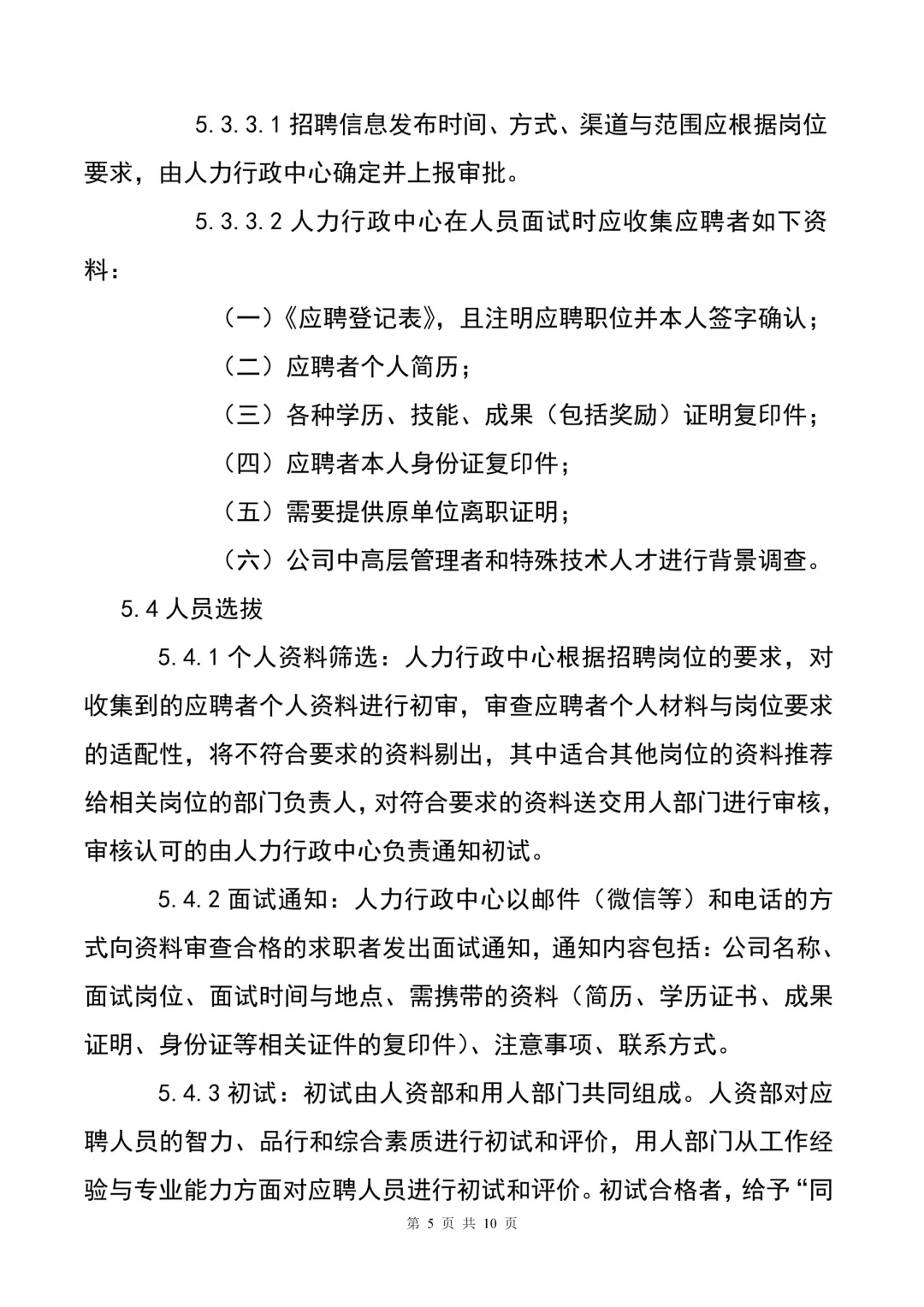 5.3.3.1 招聘信息发布时间、方式、渠道与范围应根据岗位要求，由人力行政中心确定并上报审批。

5.3.3.2 人力行政中心在人员面试时应收集应聘者如下资料：

（一）《应聘登记表》，且注明应聘职位并本人签字确认；

（二）应聘者个人简历；

（三）各种学历、技能、成果（包括奖励）证明复印件；

（四）应聘者本人身份证复印件；

（五）需要提供原单位离职证明；

（六）公司中高层管理者和特殊技术人才进行背景调查。

5.4 人员选拔

5.4.1 个人资料筛选：人力行政中心根据招聘岗位的要求，对收集到的应聘者个人资料进行初审，审查应聘者个人材料与岗位要求的适配性，将不符合要求的资料剔出，其中适合其他岗位的资料推荐给相关岗位的部门负责人，对符合要求的资料送交用人部门进行审核，审核认可的由人力行政中心负责通知初试。

5.4.2 面试通知：人力行政中心以邮件（微信等）和电话的方式向资料审查合格的求职者发出面试通知，通知内容包括：公司名称、面试岗位、面试时间与地点、需携带的资料（简历、学历证书、成果证明、身份证等相关证件的复印件）、注意事项、联系方式。

5.4.3 初试：初试由人资部和用人部门共同组成。人资部对应聘人员的智力、品行和综合素质进行初试和评价，用人部门从工作经验与专业能力方面对应聘人员进行初试和评价。初试合格者，给予“同

第 5 页 共 10 页